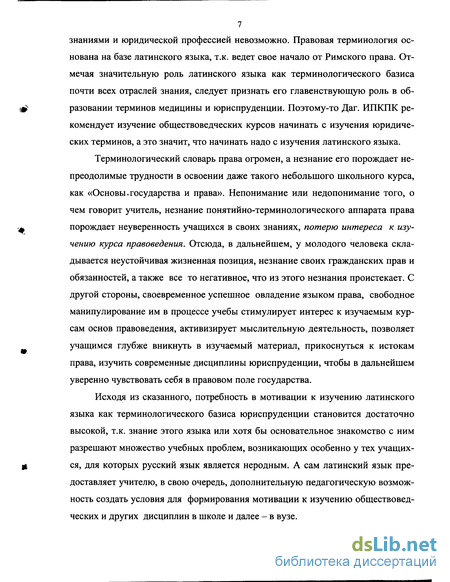 7

знаниями и юридической профессией невозможно. Правовая терминология основана на базе латинского языка, т.к. ведет свое начало от Римского права. Отмечая значительную роль латинского языка как терминологического базиса почти всех отраслей знания, следует признать его главенствующую роль в образовании терминов медицины и юриспруденции. Поэтому-то Даг. ИПКПК рекомендует изучение обществоведческих курсов начинать с изучения юридических терминов, а это значит, что начинать надо с изучения латинского языка.

Терминологический словарь права огромен, а незнание его порождает непреодолимые трудности в освоении даже такого небольшого школьного курса, как «Основы государства и права». Непонимание или недопонимание того, о чем говорит учитель, незнание понятийно-терминологического аппарата права порождает неуверенность учащихся в своих знаниях, потерю интереса к изучению курса правоведения. Отсюда, в дальнейшем, у молодого человека складывается неустойчивая жизненная позиция, незнание своих гражданских прав и обязанностей, а также все то негативное, что из этого незнания проистекает. С другой стороны, своевременное успешное овладение языком права, свободное манипулирование им в процессе учебы стимулирует интерес к изучаемым курсам основ правоведения, активизирует мыслительную деятельность, позволяет учащимся глубже вникнуть в изучаемый материал, прикоснуться к истокам права, изучить современные дисциплины юриспруденции, чтобы в дальнейшем уверенно чувствовать себя в правовом поле государства.

Исходя из сказанного, потребность в мотивации к изучению латинского языка как терминологического базиса юриспруденции становится достаточно высокой, т.к. знание этого языка или хотя бы основательное знакомство с ним разрешают множество учебных проблем, возникающих особенно у тех учащихся, для которых русский язык является неродным. А сам латинский язык предоставляет учителю, в свою очередь, дополнительную педагогическую возможность создать условия для формирования мотивации к изучению обществоведческих и других дисциплин в школе и далее – в вузе.

dsLib.net
библиотека диссертаций